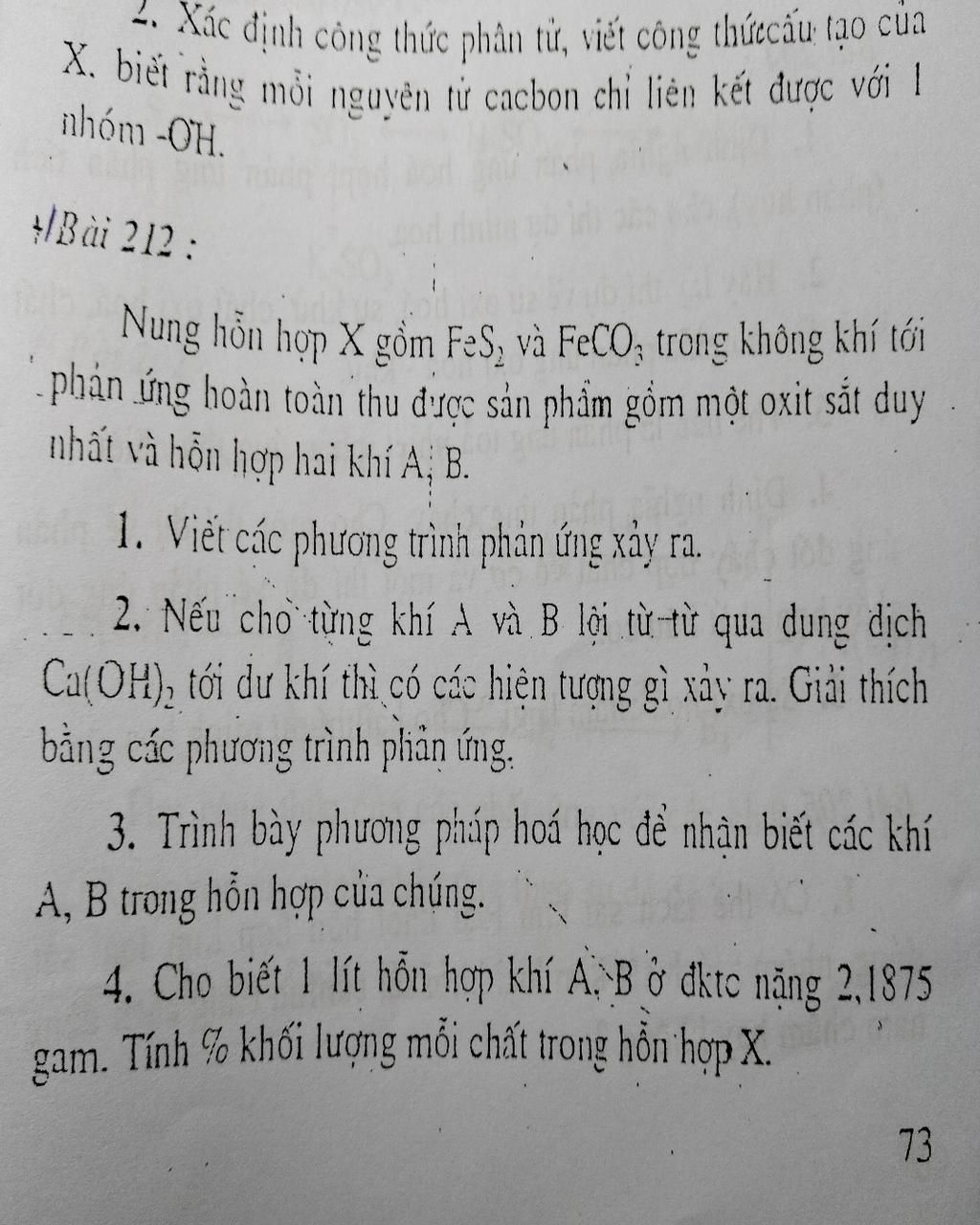 2. Xác định công thức phân tử, viết công thứccấu tạo của X. biết rằng mỗi nguyên tử cacbon chỉ liên kết được với 1 nhóm -OH.

+/Bài 212 :

Nung hỗn hợp X gồm $FeS_2$ và $FeCO_3$ trong không khí tới phản ứng hoàn toàn thu được sản phẩm gồm một oxit sắt duy nhất và hỗn hợp hai khí A, B.

1. Viết các phương trình phản ứng xảy ra.

2. Nếu cho từng khí A và B lội từ từ qua dung dịch $Ca(OH)_2$ tới dư khí thì có các hiện tượng gì xảy ra. Giải thích bằng các phương trình phản ứng.

3. Trình bày phương pháp hoá học để nhận biết các khí A, B trong hỗn hợp của chúng.

4. Cho biết 1 lít hỗn hợp khí A, B ở đktc nặng 2,1875 gam. Tính % khối lượng mỗi chất trong hỗn hợp X.

73